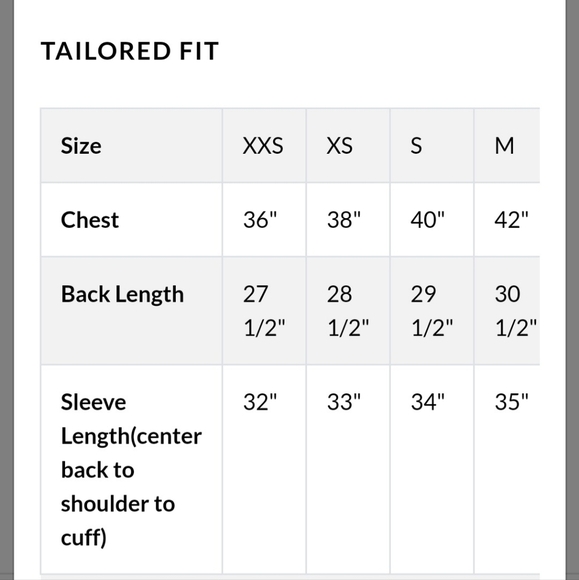 TAILORED FIT

| Size | XXS | XS | S | M |
|---|---|---|---|---|
| Chest | 36" | 38" | 40" | 42" |
| Back Length | 27 1/2" | 28 1/2" | 29 1/2" | 30 1/2" |
| Sleeve Length(center back to shoulder to cuff) | 32" | 33" | 34" | 35" |